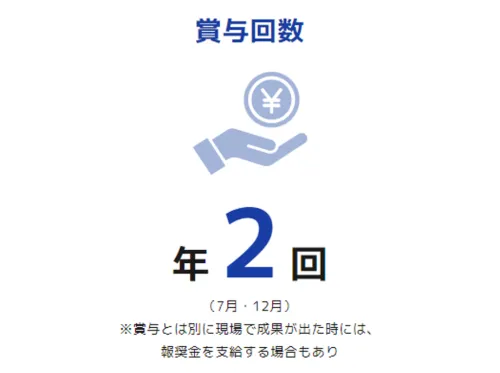 賞与回数

¥

年 2 回

（7月・12月）
※賞与とは別に現場で成果が出た時には、報奨金を支給する場合もあり